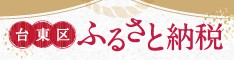 台東区 ふるさと納税